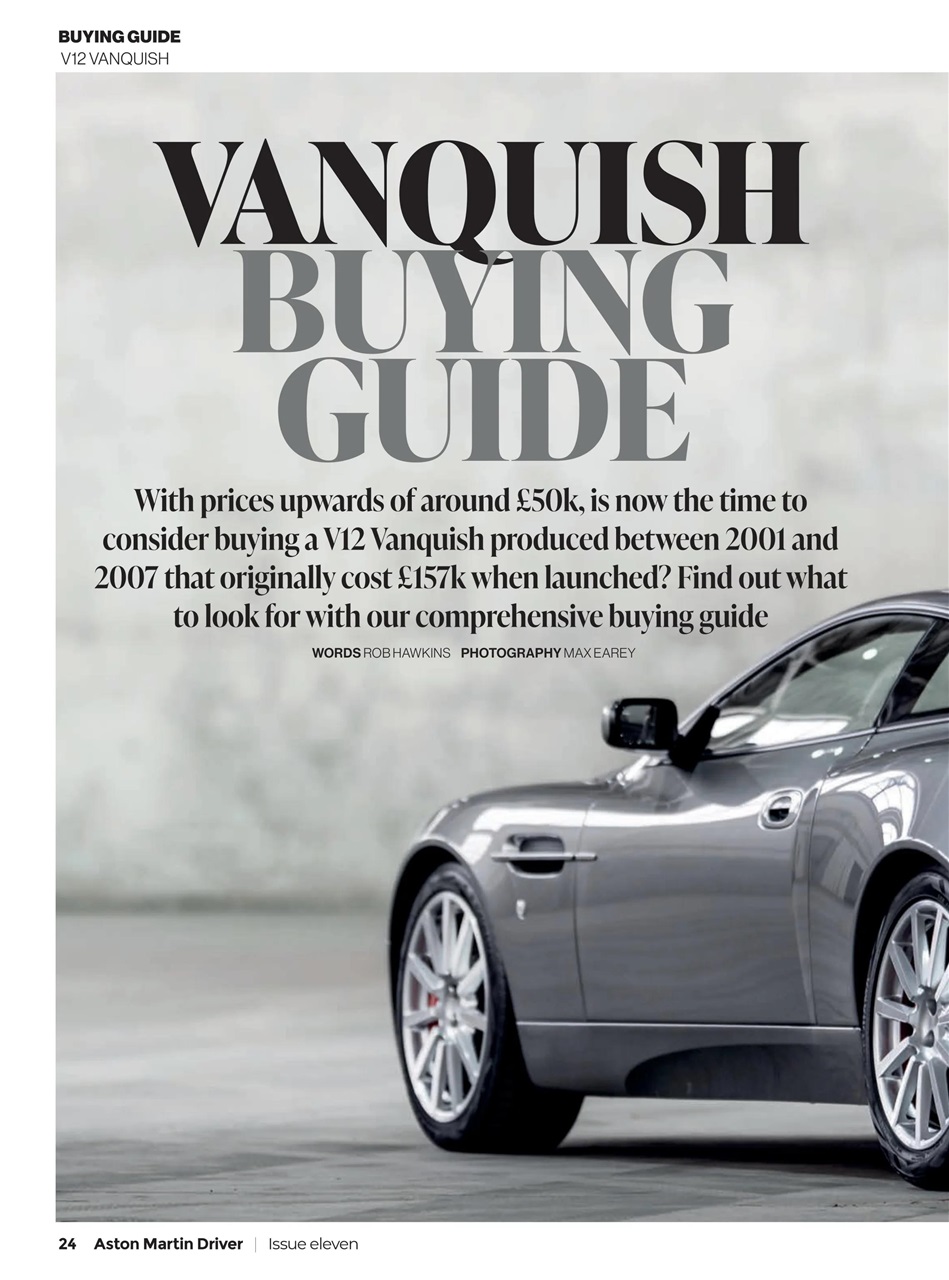 BUYING GUIDE
V12 VANQUISH

VANQUISH BUYING GUIDE

With prices upwards of around £50k, is now the time to consider buying a V12 Vanquish produced between 2001 and 2007 that originally cost £157k when launched? Find out what to look for with our comprehensive buying guide

WORDS ROB HAWKINS PHOTOGRAPHY MAX EAREY

24 Aston Martin Driver | Issue eleven